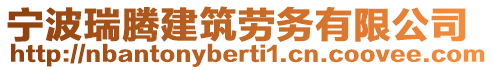 宁波瑞腾建筑劳务有限公司
http://nbantonyberti1.cn.coovee.com